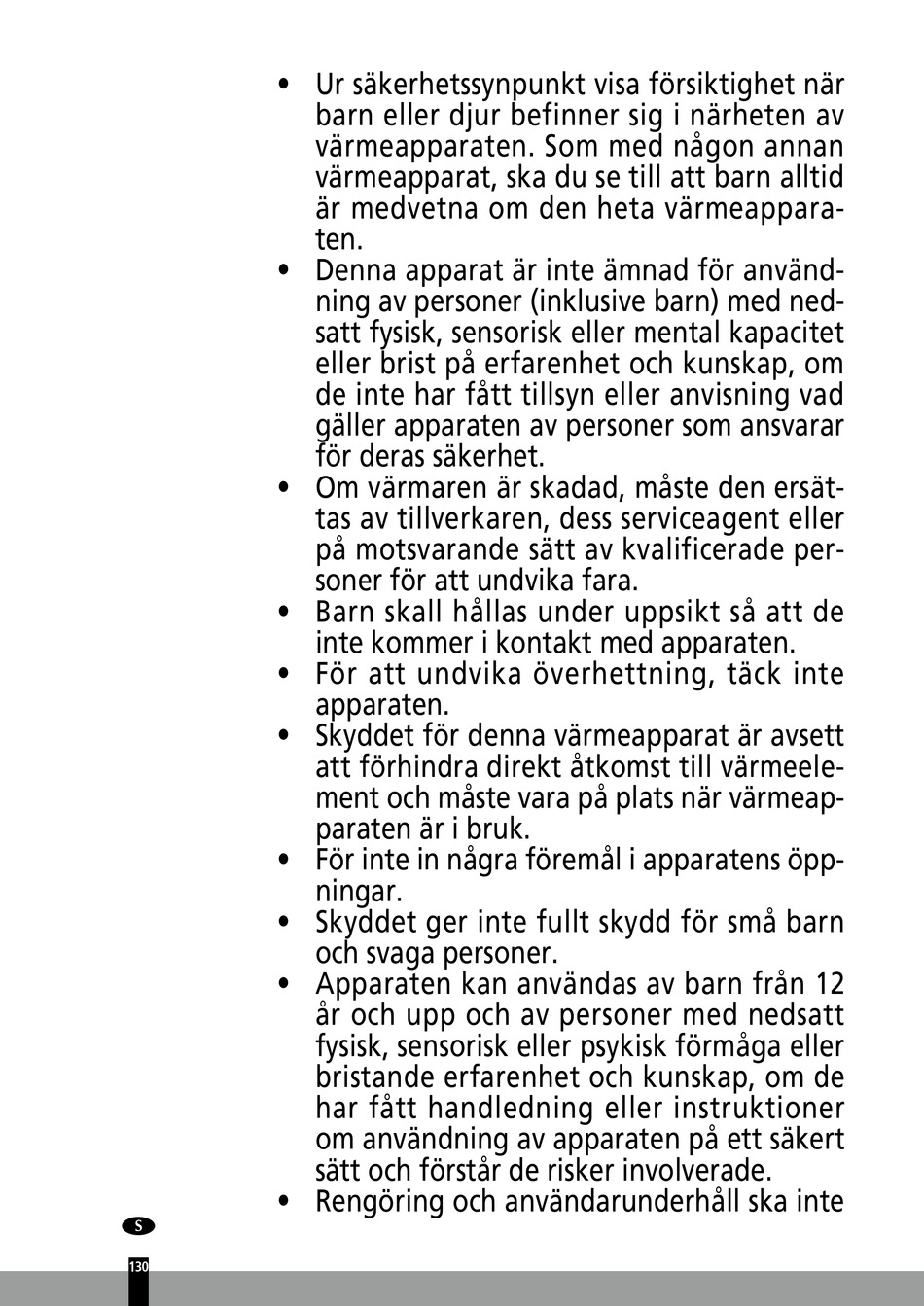 • Ur säkerhetssynpunkt visa försiktighet när barn eller djur befinner sig i närheten av värmeapparaten. Som med någon annan värmeapparat, ska du se till att barn alltid är medvetna om den heta värmeapparaten.
• Denna apparat är inte ämnad för användning av personer (inklusive barn) med nedsatt fysisk, sensorisk eller mental kapacitet eller brist på erfarenhet och kunskap, om de inte har fått tillsyn eller anvisning vad gäller apparaten av personer som ansvarar för deras säkerhet.
• Om värmaren är skadad, måste den ersättas av tillverkaren, dess serviceagent eller på motsvarande sätt av kvalificerade personer för att undvika fara.
• Barn skall hållas under uppsikt så att de inte kommer i kontakt med apparaten.
• För att undvika överhettning, täck inte apparaten.
• Skyddet för denna värmeapparat är avsett att förhindra direkt åtkomst till värmeelement och måste vara på plats när värmeapparaten är i bruk.
• För inte in några föremål i apparatens öppningar.
• Skyddet ger inte fullt skydd för små barn och svaga personer.
• Apparaten kan användas av barn från 12 år och upp och av personer med nedsatt fysisk, sensorisk eller psykisk förmåga eller bristande erfarenhet och kunskap, om de har fått handledning eller instruktioner om användning av apparaten på ett säkert sätt och förstår de risker involverade.
• Rengöring och användarunderhåll ska inte

S

130